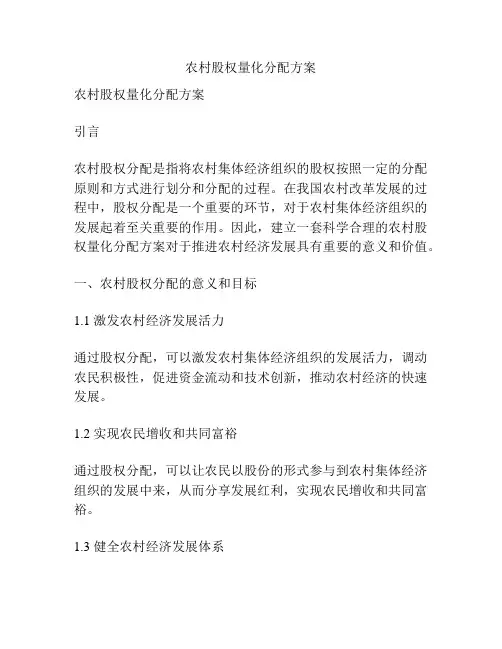 农村股权量化分配方案

农村股权量化分配方案

引言

农村股权分配是指将农村集体经济组织的股权按照一定的分配原则和方式进行划分和分配的过程。在我国农村改革发展的过程中，股权分配是一个重要的环节，对于农村集体经济组织的发展起着至关重要的作用。因此，建立一套科学合理的农村股权量化分配方案对于推进农村经济发展具有重要的意义和价值。

一、农村股权分配的意义和目标

1.1 激发农村经济发展活力

通过股权分配，可以激发农村集体经济组织的发展活力，调动农民积极性，促进资金流动和技术创新，推动农村经济的快速发展。

1.2 实现农民增收和共同富裕

通过股权分配，可以让农民以股份的形式参与到农村集体经济组织的发展中来，从而分享发展红利，实现农民增收和共同富裕。

1.3 健全农村经济发展体系